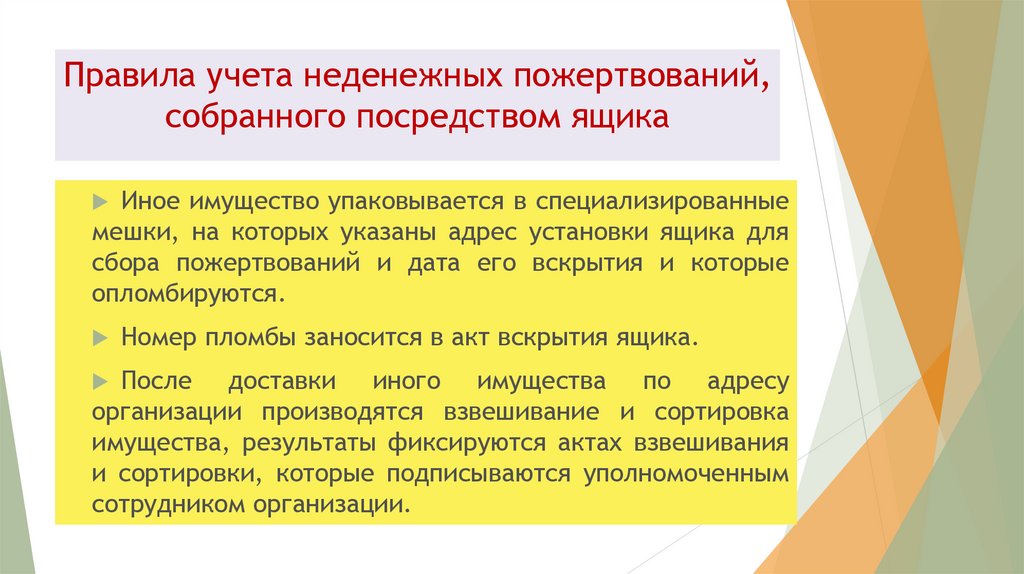 Правила учета неденежных пожертвований, собранного посредством ящика

Иное имущество упаковывается в специализированные мешки, на которых указаны адрес установки ящика для сбора пожертвований и дата его вскрытия и которые опломбируются.

Номер пломбы заносится в акт вскрытия ящика.

После доставки иного имущества по адресу организации производятся взвешивание и сортировка имущества, результаты фиксируются актах взвешивания и сортировки, которые подписываются уполномоченным сотрудником организации.